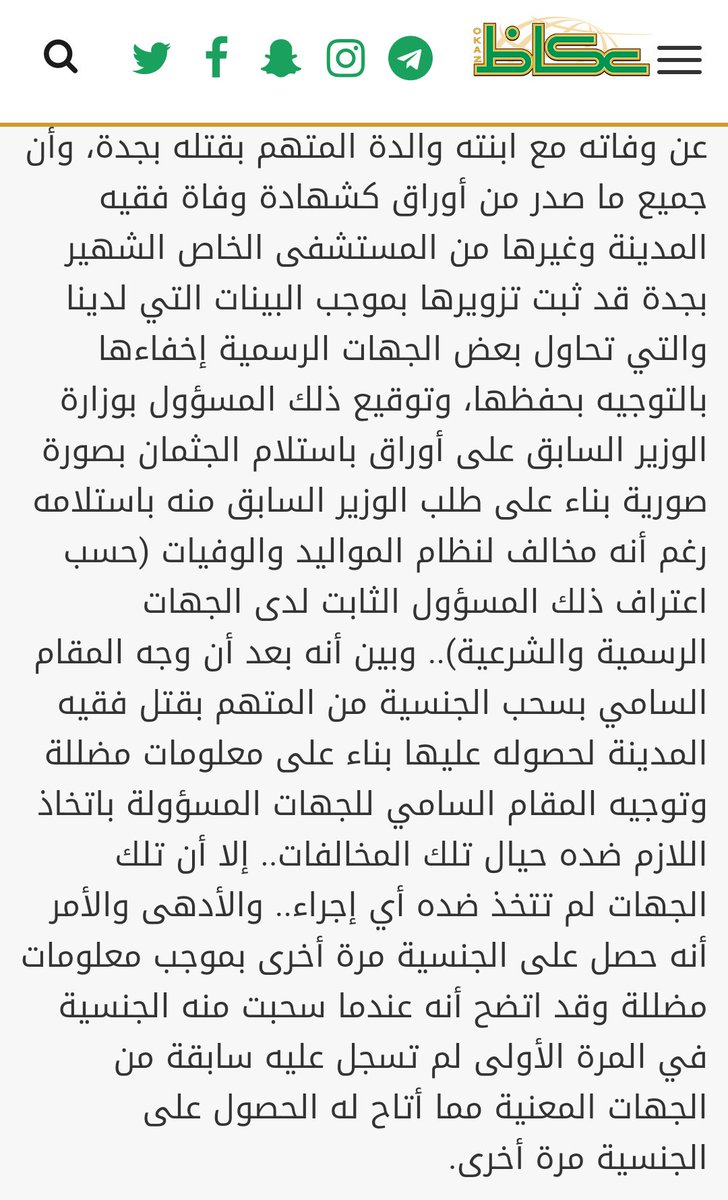 عكاظ
OKAZ

عن وفاته مع ابنته والدة المتهم بقتله بجدة، وأن جميع ما صدر من أوراق كشهادة وفاة فقيه المدينة وغيرها من المستشفى الخاص الشهير بجدة قد ثبت تزويرها بموجب البينات التي لدينا والتي تحاول بعض الجهات الرسمية إخفاءها بالتوجيه بحفظها، وتوقيع ذلك المسؤول بوزارة الوزير السابق على أوراق باستلام الجثمان بصورة صورية بناء على طلب الوزير السابق منه باستلامه رغم أنه مخالف لنظام المواليد والوفيات (حسب اعتراف ذلك المسؤول الثابت لدى الجهات الرسمية والشرعية).. وبين أنه بعد أن وجه المقام السامي بسحب الجنسية من المتهم بقتل فقيه المدينة لحصوله عليها بناء على معلومات مضللة وتوجيه المقام السامي للجهات المسؤولة باتخاذ اللازم ضده حيال تلك المخالفات.. إلا أن تلك الجهات لم تتخذ ضده أي إجراء.. والأدهى والأمر أنه حصل على الجنسية مرة أخرى بموجب معلومات مضللة وقد اتضح أنه عندما سحبت منه الجنسية في المرة الأولى لم تسجل عليه سابقة من الجهات المعنية مما أتاح له الحصول على الجنسية مرة أخرى.